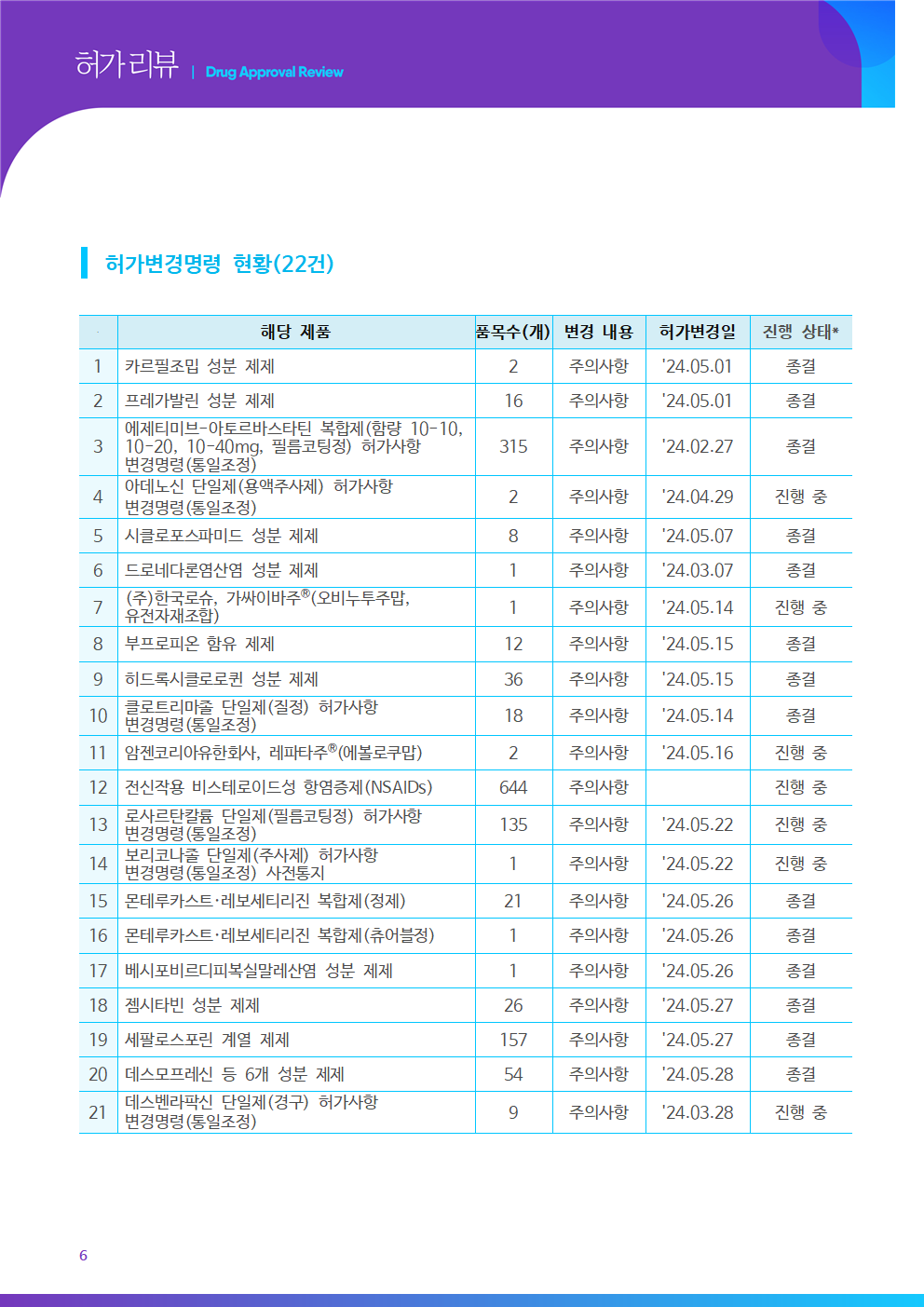 허가리뷰 | Drug Approval Review

허가변경명령 현황(22건)

| · | 해당 제품 | 품목수(개) | 변경 내용 | 허가변경일 | 진행 상태* |
|---|---|---|---|---|---|
| 1 | 카르필조밉 성분 제제 | 2 | 주의사항 | '24.05.01 | 종결 |
| 2 | 프레가발린 성분 제제 | 16 | 주의사항 | '24.05.01 | 종결 |
| 3 | 에제티미브-아토르바스타틴 복합제(함량 10-10, 10-20, 10-40mg, 필름코팅정) 허가사항 변경명령(통일조정) | 315 | 주의사항 | '24.02.27 | 종결 |
| 4 | 아데노신 단일제(용액주사제) 허가사항 변경명령(통일조정) | 2 | 주의사항 | '24.04.29 | 진행 중 |
| 5 | 시클로포스파미드 성분 제제 | 8 | 주의사항 | '24.05.07 | 종결 |
| 6 | 드로네다론염산염 성분 제제 | 1 | 주의사항 | '24.03.07 | 종결 |
| 7 | (주)한국로슈, 가싸이바주®(오비누투주맙, 유전자재조합) | 1 | 주의사항 | '24.05.14 | 진행 중 |
| 8 | 부프로피온 함유 제제 | 12 | 주의사항 | '24.05.15 | 종결 |
| 9 | 히드록시클로로퀸 성분 제제 | 36 | 주의사항 | '24.05.15 | 종결 |
| 10 | 클로트리마졸 단일제(질정) 허가사항 변경명령(통일조정) | 18 | 주의사항 | '24.05.14 | 종결 |
| 11 | 암젠코리아유한회사, 레파타주®(에볼로쿠맙) | 2 | 주의사항 | '24.05.16 | 진행 중 |
| 12 | 전신작용 비스테로이드성 항염증제(NSAIDs) | 644 | 주의사항 | | 진행 중 |
| 13 | 로사르탄칼륨 단일제(필름코팅정) 허가사항 변경명령(통일조정) | 135 | 주의사항 | '24.05.22 | 진행 중 |
| 14 | 보리코나졸 단일제(주사제) 허가사항 변경명령(통일조정) 사전통지 | 1 | 주의사항 | '24.05.22 | 진행 중 |
| 15 | 몬테루카스트·레보세티리진 복합제(정제) | 21 | 주의사항 | '24.05.26 | 종결 |
| 16 | 몬테루카스트·레보세티리진 복합제(츄어블정) | 1 | 주의사항 | '24.05.26 | 종결 |
| 17 | 베시포비르디피복실말레산염 성분 제제 | 1 | 주의사항 | '24.05.26 | 종결 |
| 18 | 젬시타빈 성분 제제 | 26 | 주의사항 | '24.05.27 | 종결 |
| 19 | 세팔로스포린 계열 제제 | 157 | 주의사항 | '24.05.27 | 종결 |
| 20 | 데스모프레신 등 6개 성분 제제 | 54 | 주의사항 | '24.05.28 | 종결 |
| 21 | 데스벤라팍신 단일제(경구) 허가사항 변경명령(통일조정) | 9 | 주의사항 | '24.03.28 | 진행 중 |

6